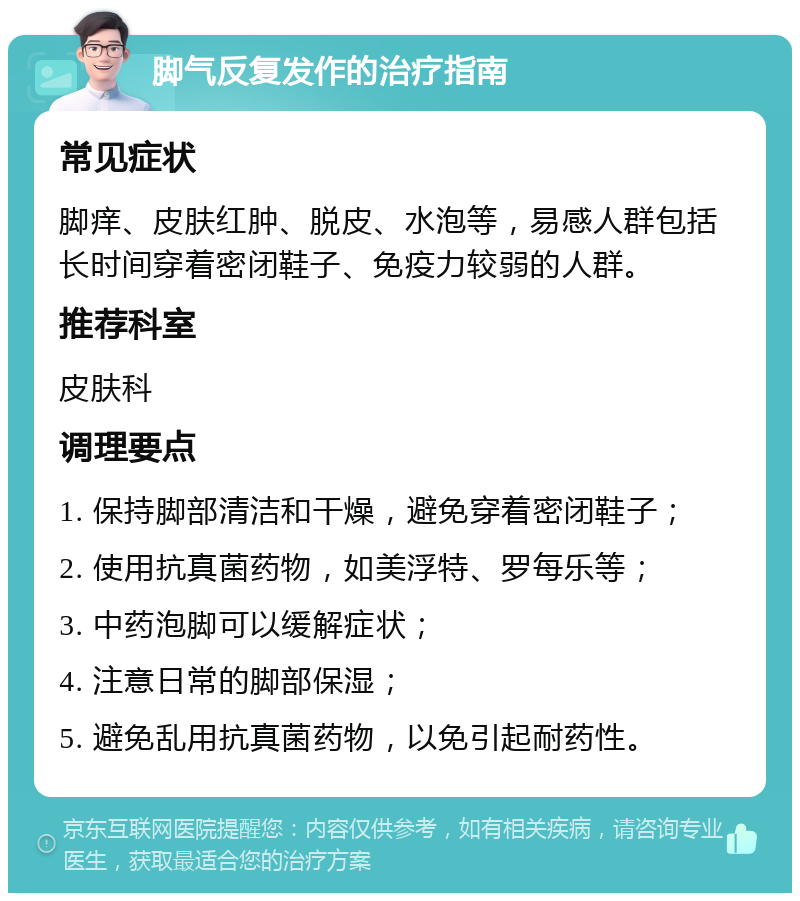 脚气反复发作的治疗指南

常见症状

脚痒、皮肤红肿、脱皮、水泡等，易感人群包括长时间穿着密闭鞋子、免疫力较弱的人群。

推荐科室

皮肤科

调理要点

1. 保持脚部清洁和干燥，避免穿着密闭鞋子；

2. 使用抗真菌药物，如美浮特、罗每乐等；

3. 中药泡脚可以缓解症状；

4. 注意日常的脚部保湿；

5. 避免乱用抗真菌药物，以免引起耐药性。

京东互联网医院提醒您：内容仅供参考，如有相关疾病，请咨询专业医生，获取最适合您的治疗方案